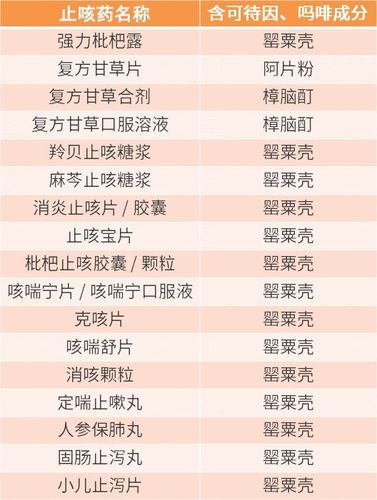 | 止咳药名称 | 含可待因、吗啡成分 |
|---|---|
| 强力枇杷露 | 罂粟壳 |
| 复方甘草片 | 阿片粉 |
| 复方甘草合剂 | 樟脑酊 |
| 复方甘草口服溶液 | 樟脑酊 |
| 羚贝止咳糖浆 | 罂粟壳 |
| 麻芩止咳糖浆 | 罂粟壳 |
| 消炎止咳片 / 胶囊 | 罂粟壳 |
| 止咳宝片 | 罂粟壳 |
| 枇杷止咳胶囊 / 颗粒 | 罂粟壳 |
| 咳喘宁片 / 咳喘宁口服液 | 罂粟壳 |
| 克咳片 | 罂粟壳 |
| 咳喘舒片 | 罂粟壳 |
| 消咳颗粒 | 罂粟壳 |
| 定喘止嗽丸 | 罂粟壳 |
| 人参保肺丸 | 罂粟壳 |
| 固肠止泻丸 | 罂粟壳 |
| 小儿止泻片 | 罂粟壳 |